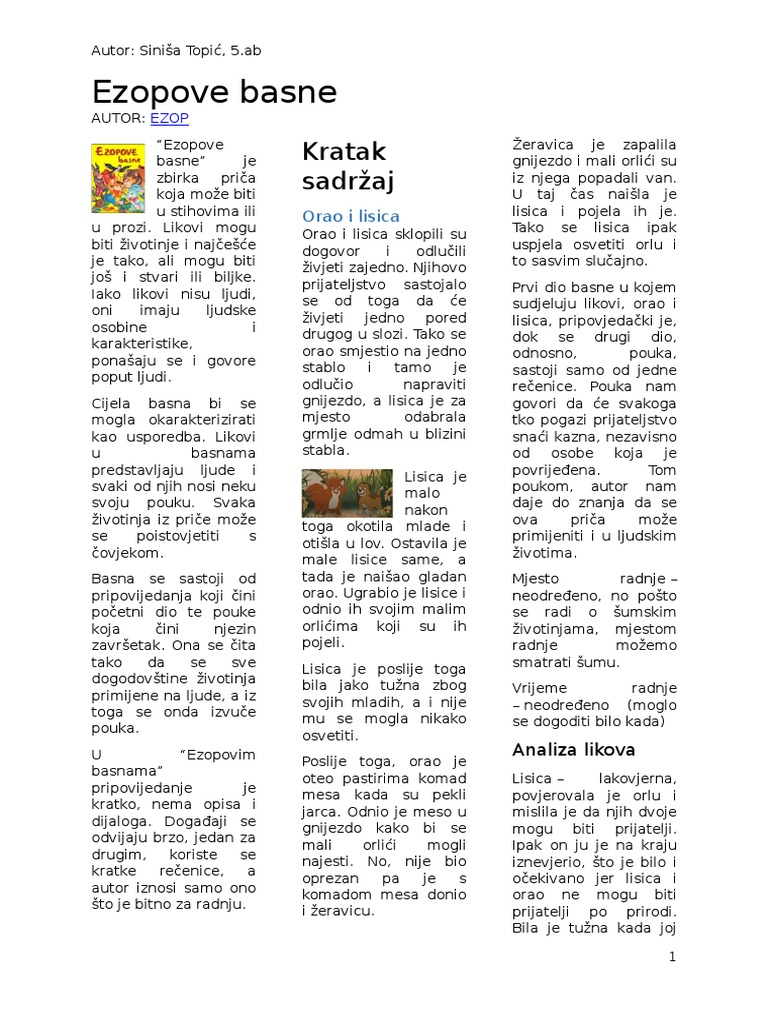 Autor: Siniša Topić, 5.ab

Ezopove basne

AUTOR: EZOP

Ezopove basne

"Ezopove basne" je zbirka priča koja može biti u stihovima ili u prozi. Likovi mogu biti životinje i najčešće je tako, ali mogu biti još i stvari ili biljke. Iako likovi nisu ljudi, oni imaju ljudske osobine i karakteristike, ponašaju se i govore poput ljudi.

Cijela basna bi se mogla okarakterizirati kao usporedba. Likovi u basnama predstavljaju ljude i svaki od njih nosi neku svoju pouku. Svaka životinja iz priče može se poistovjetiti s čovjekom.

Basna se sastoji od pripovijedanja koji čini početni dio te pouke koja čini njezin završetak. Ona se čita tako da se sve dogodovštine životinja primijene na ljude, a iz toga se onda izvuče pouka.

U "Ezopovim basnama" pripovijedanje je kratko, nema opisa i dijaloga. Događaji se odvijaju brzo, jedan za drugim, koriste se kratke rečenice, a autor iznosi samo ono što je bitno za radnju.

Kratak sadržaj

Orao i lisica

Orao i lisica sklopili su dogovor i odlučili živjeti zajedno. Njihovo prijateljstvo sastojalo se od toga da će živjeti jedno pored drugog u slozi. Tako se orao smjestio na jedno stablo i tamo je odlučio napraviti gnijezdo, a lisica je za mjesto odabrala grmlje odmah u blizini stabla.

Lisica je malo nakon toga okotila mlade i otišla u lov. Ostavila je male lisice same, a tada je naišao gladan orao. Ugrabio je lisice i odnio ih svojim malim orlićima koji su ih pojeli.

Lisica je poslije toga bila jako tužna zbog svojih mladih, a i nije mu se mogla nikako osvetiti.

Poslije toga, orao je oteo pastirima komad mesa kada su pekli jarca. Odnio je meso u gnijezdo kako bi se mali orlići mogli najesti. No, nije bio oprezan pa je s komadom mesa donio i žeravicu.

Žeravica je zapalila gnijezdo i mali orlići su iz njega popadali van. U taj čas naišla je lisica i pojela ih je. Tako se lisica ipak uspjela osvetiti orlu i to sasvim slučajno.

Prvi dio basne u kojem sudjeluju likovi, orao i lisica, pripovjedački je, dok se drugi dio, odnosno, pouka, sastoji samo od jedne rečenice. Pouka nam govori da će svakoga tko pogazi prijateljstvo snaći kazna, nezavisno od osobe koja je povrijeđena. Tom poukom, autor nam daje do znanja da se ova priča može primijeniti i u ljudskim životima.

Mjesto radnje – neodređeno, no pošto se radi o šumskim životinjama, mjestom radnje možemo smatrati šumu.

Vrijeme radnje – neodređeno (moglo se dogoditi bilo kada)

Analiza likova

Lisica – lakovjerna, povjerovala je orlu i mislila je da njih dvoje mogu biti prijatelji. Ipak on ju je na kraju iznevjerio, što je bilo i očekivano jer lisica i orao ne mogu biti prijatelji po prirodi. Bila je tužna kada joj

1